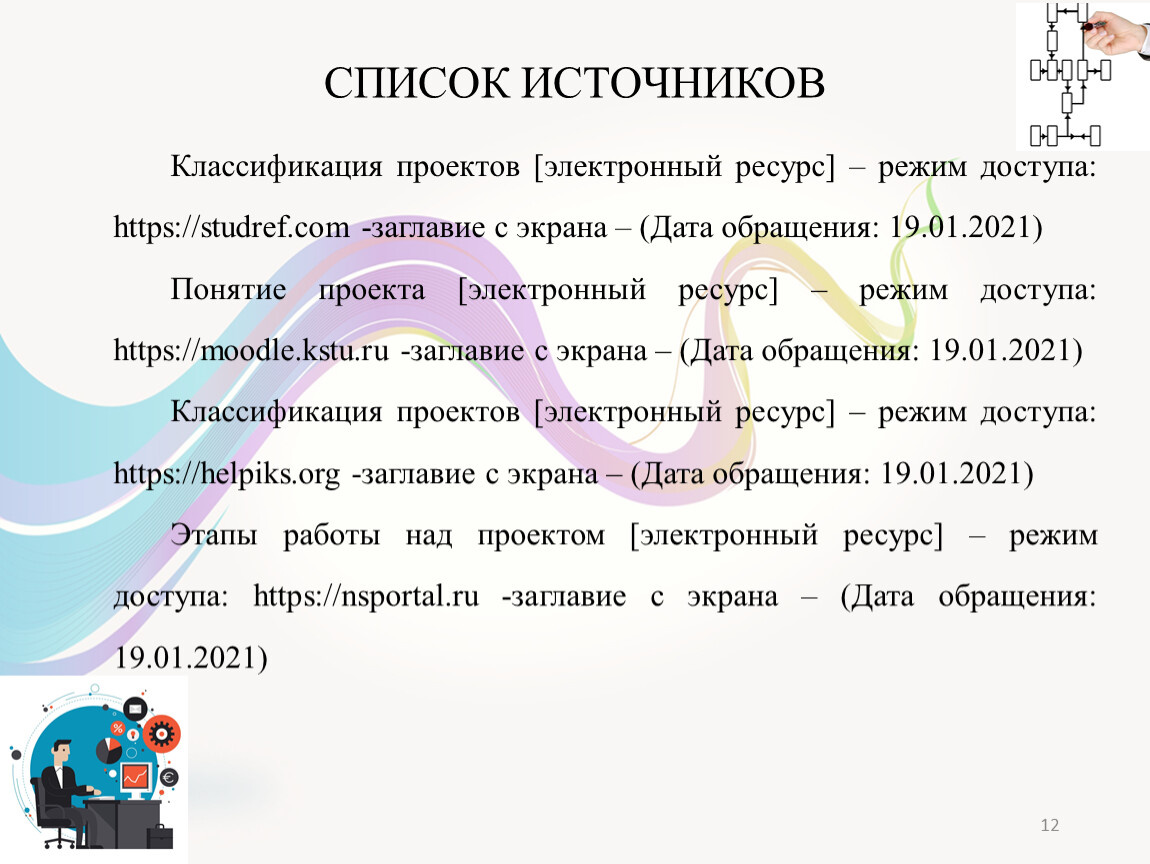 СПИСОК ИСТОЧНИКОВ

Классификация проектов [электронный ресурс] – режим доступа: https://studref.com -заглавие с экрана – (Дата обращения: 19.01.2021)

Понятие проекта [электронный ресурс] – режим доступа: https://moodle.kstu.ru -заглавие с экрана – (Дата обращения: 19.01.2021)

Классификация проектов [электронный ресурс] – режим доступа: https://helpiks.org -заглавие с экрана – (Дата обращения: 19.01.2021)

Этапы работы над проектом [электронный ресурс] – режим доступа: https://nsportal.ru -заглавие с экрана – (Дата обращения: 19.01.2021)

12